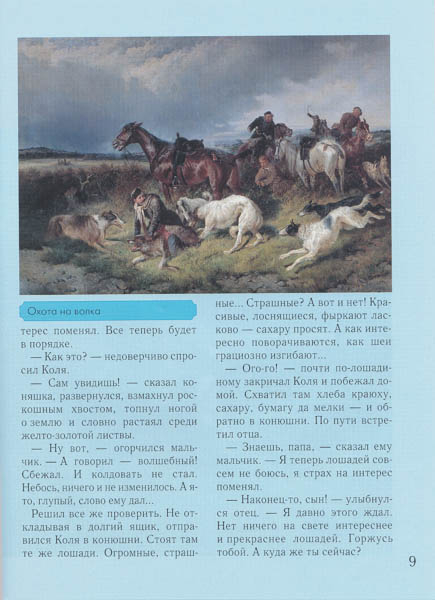 Охота на волка

терес поменял. Все теперь будет в порядке.

— Как это? — недоверчиво спросил Коля.

— Сам увидишь! — сказал коняшка, развернулся, взмахнул роскошным хвостом, топнул ногой о землю и словно растаял среди желто-золотой листвы.

— Ну вот, — огорчился мальчик. — А говорил — волшебный! Сбежал. И колдовать не стал. Небось, ничего и не изменилось. А я-то, глупый, слово ему дал...

Решил все же проверить. Не откладывая в долгий ящик, отправился Коля в конюшни. Стоят там те же лошади. Огромные, страшные... Страшные? А вот и нет! Красивые, лоснящиеся, фыркают ласково — сахару просят. А как интересно поворачиваются, как шеи грациозно изгибают...

— Ого-го! — почти по-лошадиному закричал Коля и побежал домой. Схватил там хлеба краюху, сахару, бумагу да мелки — и обратно в конюшни. По пути встретил отца.

— Знаешь, папа, — сказал ему мальчик. — Я теперь лошадей совсем не боюсь, я страх на интерес поменял.

— Наконец-то, сын! — улыбнулся отец. — Я давно этого ждал. Нет ничего на свете интереснее и прекраснее лошадей. Горжусь тобой. А куда же ты сейчас?

9